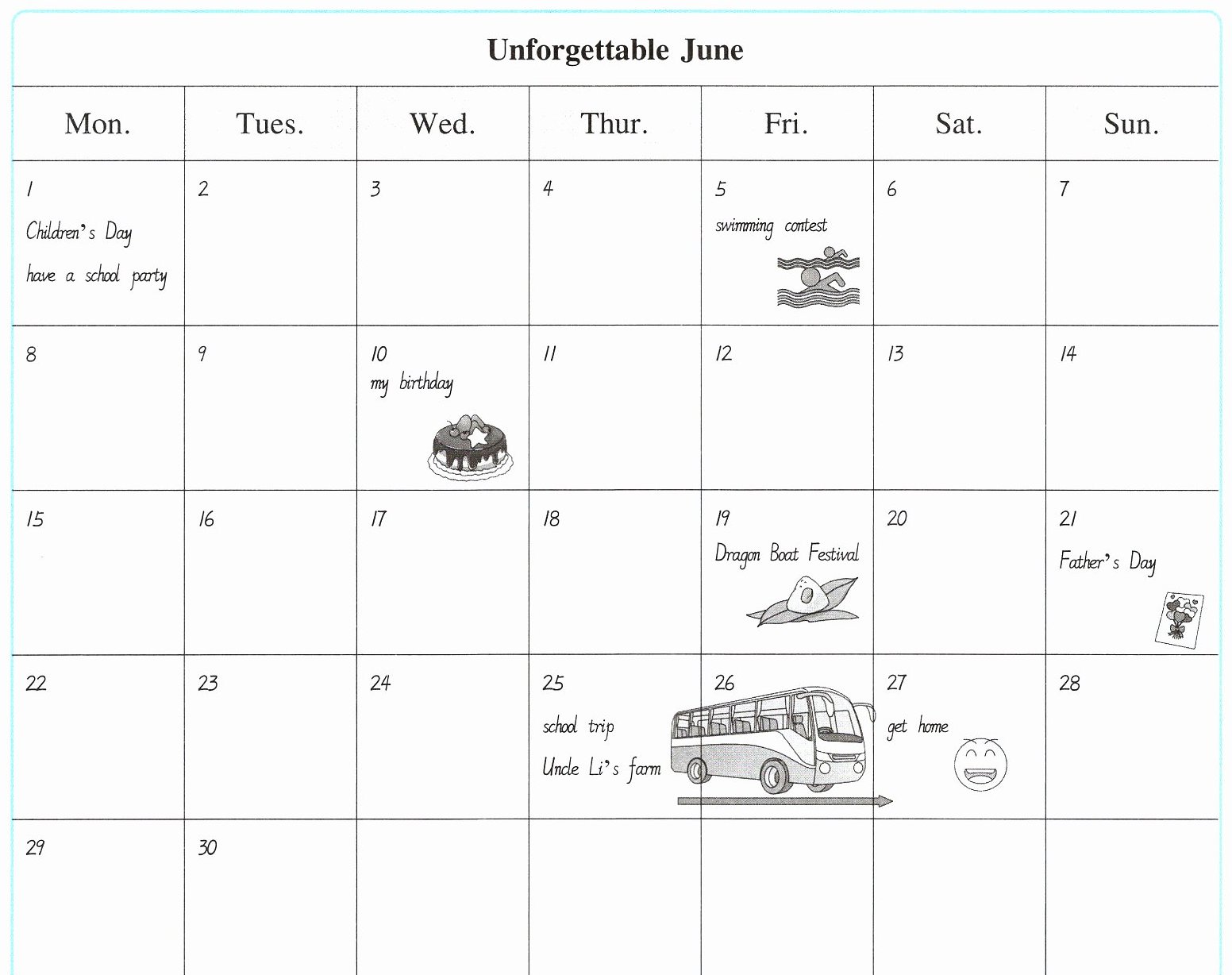 Unforgettable June

| Mon. | Tues. | Wed. | Thur. | Fri. | Sat. | Sun. |
|---|---|---|---|---|---|---|
| 1 Children's Day have a school party | 2 | 3 | 4 | 5 swimming contest | 6 | 7 |
| 8 | 9 | 10 my birthday | 11 | 12 | 13 | 14 |
| 15 | 16 | 17 | 18 | 19 Dragon Boat Festival | 20 | 21 Father's Day |
| 22 | 23 | 24 | 25 school trip Uncle Li's farm | 26 | 27 get home | 28 |
| 29 | 30 | | | | | |